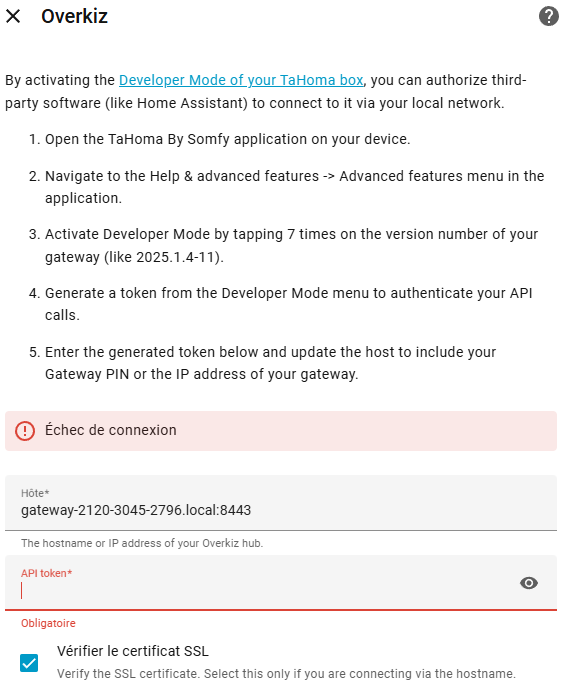 Overkiz

By activating the Developer Mode of your TaHoma box, you can authorize third-party software (like Home Assistant) to connect to it via your local network.

1. Open the TaHoma By Somfy application on your device.

2. Navigate to the Help & advanced features -> Advanced features menu in the application.

3. Activate Developer Mode by tapping 7 times on the version number of your gateway (like 2025.1.4-11).

4. Generate a token from the Developer Mode menu to authenticate your API calls.

5. Enter the generated token below and update the host to include your Gateway PIN or the IP address of your gateway.

Échec de connexion

Hôte*
gateway-2120-3045-2796.local:8443

The hostname or IP address of your Overkiz hub.

API token*

Obligatoire

Vérifier le certificat SSL
Verify the SSL certificate. Select this only if you are connecting via the hostname.